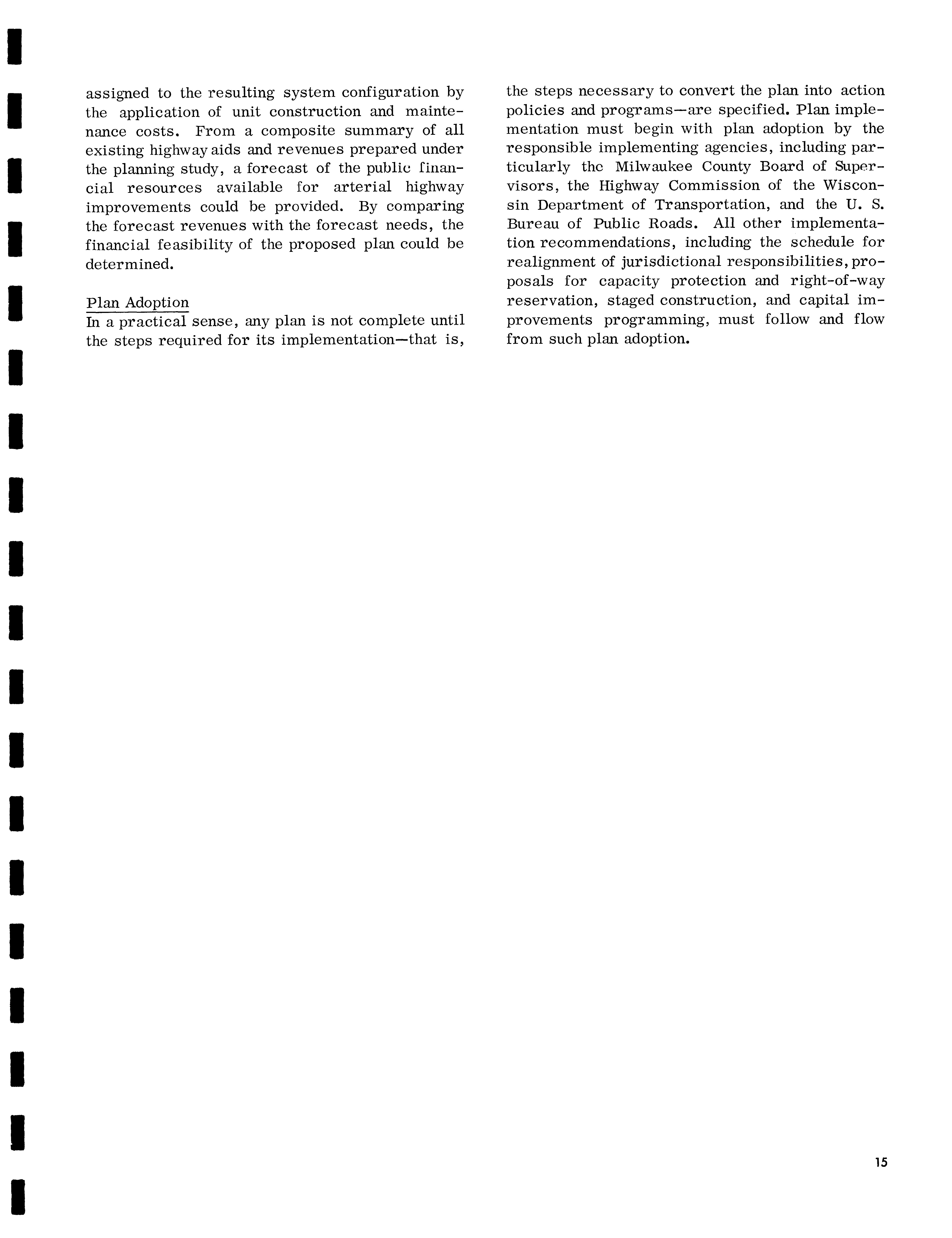 assigned to the resulting system configuration by the application of unit construction and maintenance costs. From a composite summary of all existing highway aids and revenues prepared under the planning study, a forecast of the public financial resources available for arterial highway improvements could be provided. By comparing the forecast revenues with the forecast needs, the financial feasibility of the proposed plan could be determined.

Plan Adoption
In a practical sense, any plan is not complete until the steps required for its implementation—that is, the steps necessary to convert the plan into action policies and programs—are specified. Plan implementation must begin with plan adoption by the responsible implementing agencies, including particularly the Milwaukee County Board of Supervisors, the Highway Commission of the Wisconsin Department of Transportation, and the U. S. Bureau of Public Roads. All other implementation recommendations, including the schedule for realignment of jurisdictional responsibilities, proposals for capacity protection and right-of-way reservation, staged construction, and capital improvements programming, must follow and flow from such plan adoption.

15